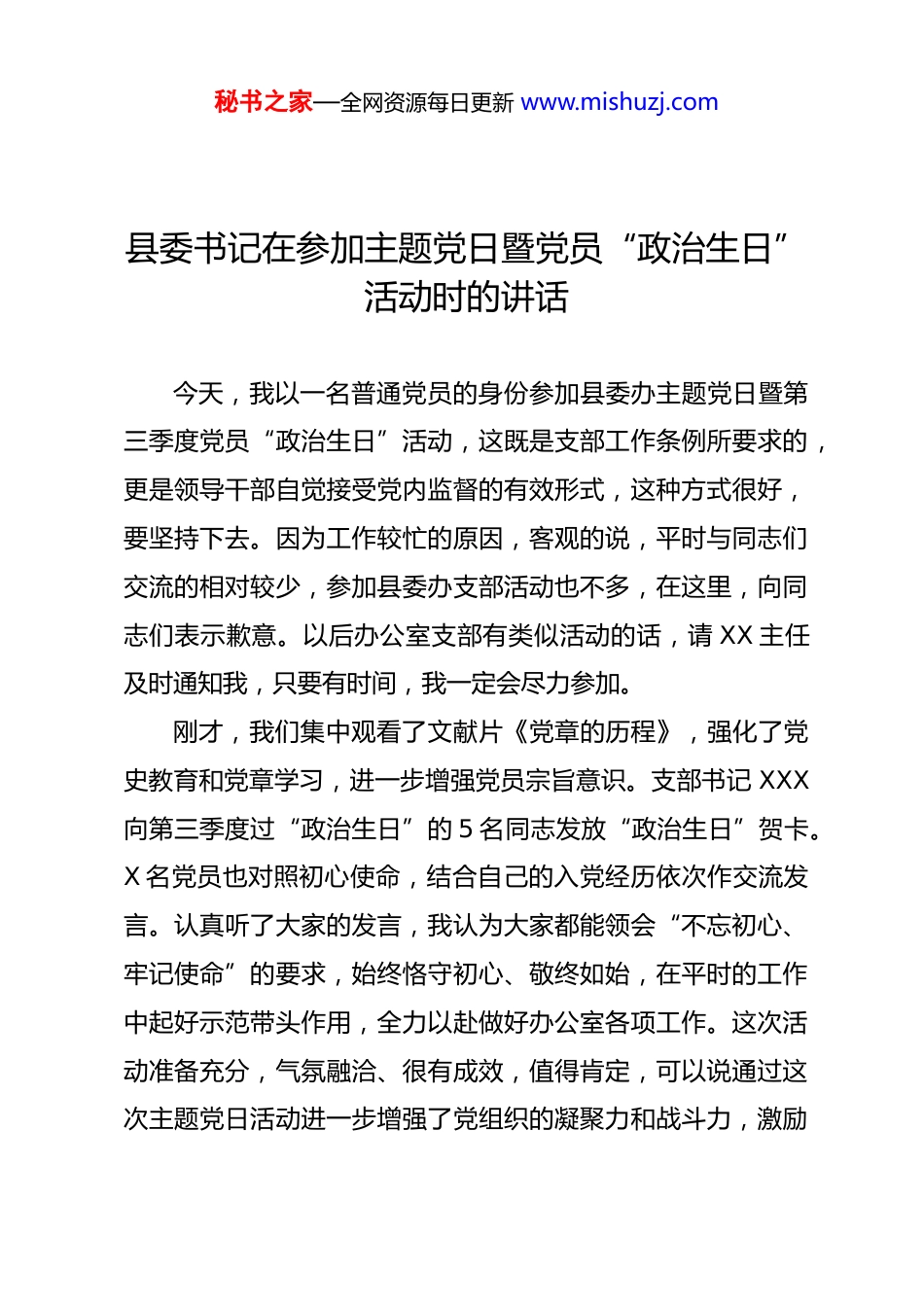 秘书之家—全网资源每日更新 www.mishuzj.com

县委书记在参加主题党日暨党员“政治生日”活动时的讲话

今天，我以一名普通党员的身份参加县委办主题党日暨第三季度党员“政治生日”活动，这既是支部工作条例所要求的，更是领导干部自觉接受党内监督的有效形式，这种方式很好，要坚持下去。因为工作较忙的原因，客观的说，平时与同志们交流的相对较少，参加县委办支部活动也不多，在这里，向同志们表示歉意。以后办公室支部有类似活动的话，请 XX 主任及时通知我，只要有时间，我一定会尽力参加。

刚才，我们集中观看了文献片《党章的历程》，强化了党史教育和党章学习，进一步增强党员宗旨意识。支部书记 XXX 向第三季度过“政治生日”的 5 名同志发放“政治生日”贺卡。X 名党员也对照初心使命，结合自己的入党经历依次作交流发言。认真听了大家的发言，我认为大家都能领会“不忘初心、牢记使命”的要求，始终恪守初心、敬终如始，在平时的工作中起好示范带头作用，全力以赴做好办公室各项工作。这次活动准备充分，气氛融洽、很有成效，值得肯定，可以说通过这次主题党日活动进一步增强了党组织的凝聚力和战斗力，激励